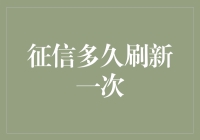 征信多久刷新一次